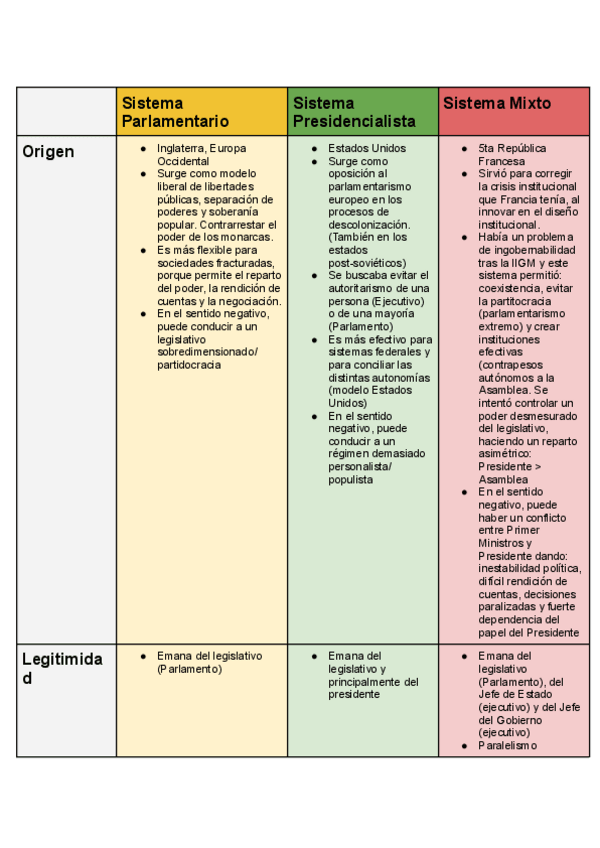 |  | Sistema Parlamentario | Sistema Presidencialista | Sistema Mixto |
|---|---|---|---|
| Origen | ● Inglaterra, Europa Occidental ● Surge como modelo liberal de libertades públicas, separación de poderes y soberanía popular. Contrarrestar el poder de los monarcas. ● Es más flexible para sociedades fracturadas, porque permite el reparto del poder, la rendición de cuentas y la negociación. ● En el sentido negativo, puede conducir a un legislativo sobredimensionado/ partidocracia | ● Estados Unidos ● Surge como oposición al parlamentarismo europeo en los procesos de descolonización. (También en los estados post-soviéticos) ● Se buscaba evitar el autoritarismo de una persona (Ejecutivo) o de una mayoría (Parlamento) ● Es más efectivo para sistemas federales y para conciliar las distintas autonomías (modelo Estados Unidos) ● En el sentido negativo, puede conducir a un régimen demasiado personalista/ populista | ● 5ta República Francesa ● Sirvió para corregir la crisis institucional que Francia tenía, al innovar en el diseño institucional. ● Había un problema de ingobernabilidad tras la IIGM y este sistema permitió: coexistencia, evitar la partitocracia (parlamentarismo extremo) y crear instituciones efectivas (contrapesos autónomos a la Asamblea. Se intentó controlar un poder desmesurado del legislativo, haciendo un reparto asimétrico: Presidente > Asamblea ● En el sentido negativo, puede haber un conflicto entre Primer Ministros y Presidente dando: inestabilidad política, difícil rendición de cuentas, decisiones paralizadas y fuerte dependencia del papel del Presidente |
| Legitimidad | ● Emana del legislativo (Parlamento) | ● Emana del legislativo y principalmente del presidente | ● Emana del legislativo (Parlamento), del Jefe de Estado (ejecutivo) y del Jefe del Gobierno (ejecutivo) ● Paralelismo |